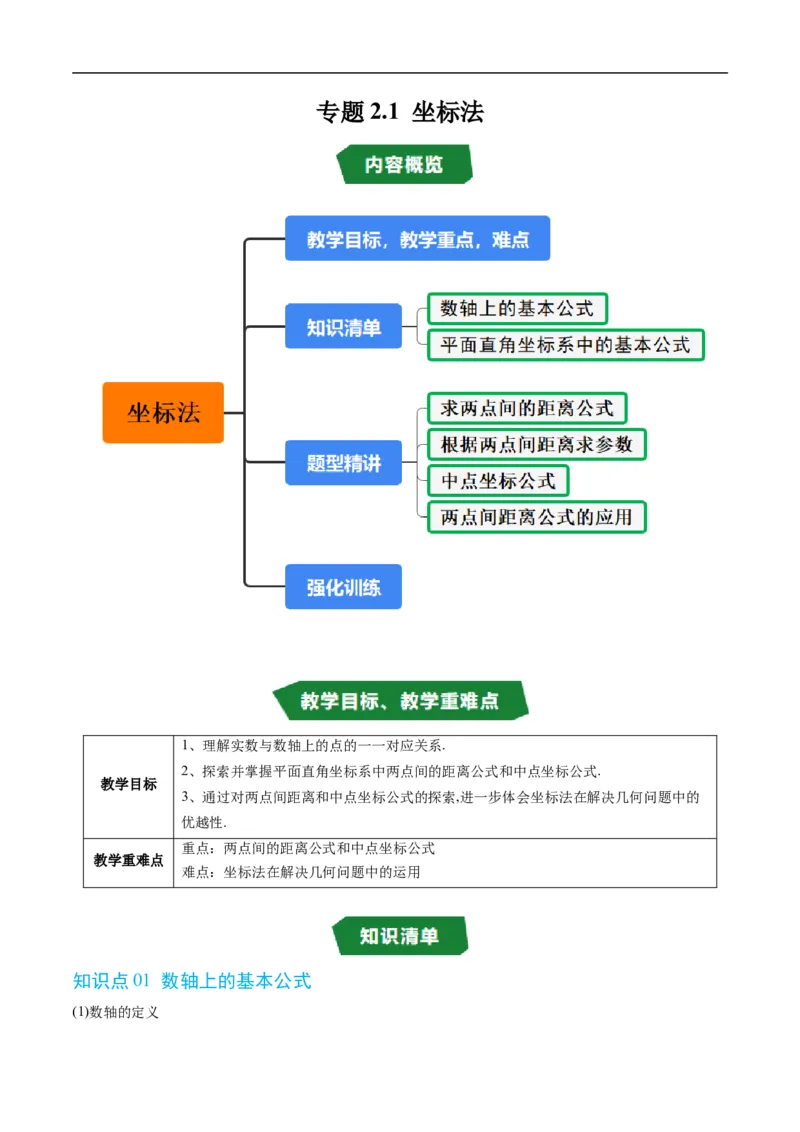 专题2.1 坐标法

内容概览

坐标法

教学目标，教学重点，难点

知识清单

数轴上的基本公式

平面直角坐标系中的基本公式

题型精讲

求两点间的距离公式

根据两点间距离求参数

中点坐标公式

两点间距离公式的应用

强化训练

教学目标、教学重难点

| 教学目标 | 1、理解实数与数轴上的点的一一对应关系.<br>2、探索并掌握平面直角坐标系中两点间的距离公式和中点坐标公式.<br>3、通过对两点间距离和中点坐标公式的探索,进一步体会坐标法在解决几何问题中的优越性. |
|---|---|
| 教学重难点 | 重点：两点间的距离公式和中点坐标公式<br>难点：坐标法在解决几何问题中的运用 |

知识清单

知识点01 数轴上的基本公式

(1)数轴的定义